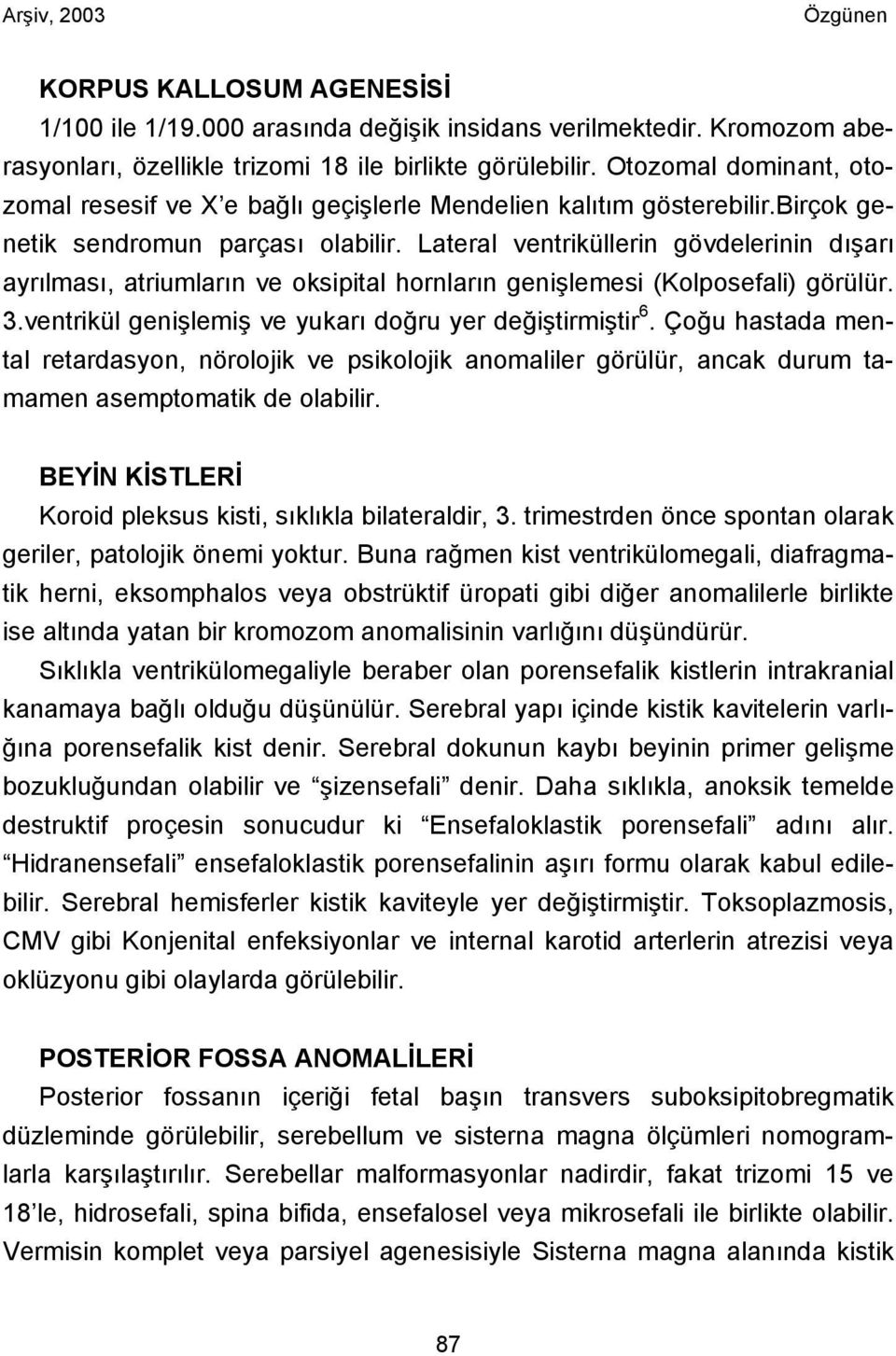 Arşiv, 2003 Özgünen

KORPUS KALLOSUM AGENESİSİ

1/100 ile 1/19.000 arasında değişik insidans verilmektedir. Kromozom aberasyonları, özellikle trizomi 18 ile birlikte görülebilir. Otozomal dominant, otozomal resesif ve X'e bağlı geçişlerle Mendelien kalıtım gösterebilir.birçok genetik sendromun parçası olabilir. Lateral ventriküllerin gövdelerinin dışarı ayrılması, atriumların ve oksipital hornların genişlemesi (Kolposefali) görülür. 3.ventrikül genişlemiş ve yukarı doğru yer değiştirmiştir$^6$. Çoğu hastada mental retardasyon, nörolojik ve psikolojik anomaliler görülür, ancak durum tamamen asemptomatik de olabilir.

BEYİN KİSTLERİ

Koroid pleksus kisti, sıklıkla bilateraldir, 3. trimestrden önce spontan olarak geriler, patolojik önemi yoktur. Buna rağmen kist ventrikülomegali, diafragmatik herni, eksomphalos veya obstrüktif üropati gibi diğer anomalilerle birlikte ise altında yatan bir kromozom anomalisinin varlığını düşündürür.

Sıklıkla ventrikülomegaliyle beraber olan porensefalik kistlerin intrakranial kanamaya bağlı olduğu düşünülür. Serebral yapı içinde kistik kavitelerin varlığına porensefalik kist denir. Serebral dokunun kaybı beyinin primer gelişme bozukluğundan olabilir ve "şizensefali" denir. Daha sıklıkla, anoksik temelde destruktif proçesin sonucudur ki "Ensefaloklastik porensefali" adını alır. "Hidranensefali" ensefaloklastik porensefalinin aşırı formu olarak kabul edilebilir. Serebral hemisferler kistik kaviteyle yer değiştirmiştir. Toksoplazmosis, CMV gibi Konjenital enfeksiyonlar ve internal karotid arterlerin atrezisi veya oklüzyonu gibi olaylarda görülebilir.

POSTERİOR FOSSA ANOMALİLERİ

Posterior fossanın içeriği fetal başın transvers suboksipitobregmatik düzleminde görülebilir, serebellum ve sisterna magna ölçümleri nomogramlarla karşılaştırılır. Serebellar malformasyonlar nadirdir, fakat trizomi 15 ve 18'le, hidrosefali, spina bifida, ensefalosel veya mikrosefali ile birlikte olabilir. Vermisin komplet veya parsiyel agenesisiyle Sisterna magna alanında kistik

87